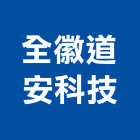 全徽道
安科技